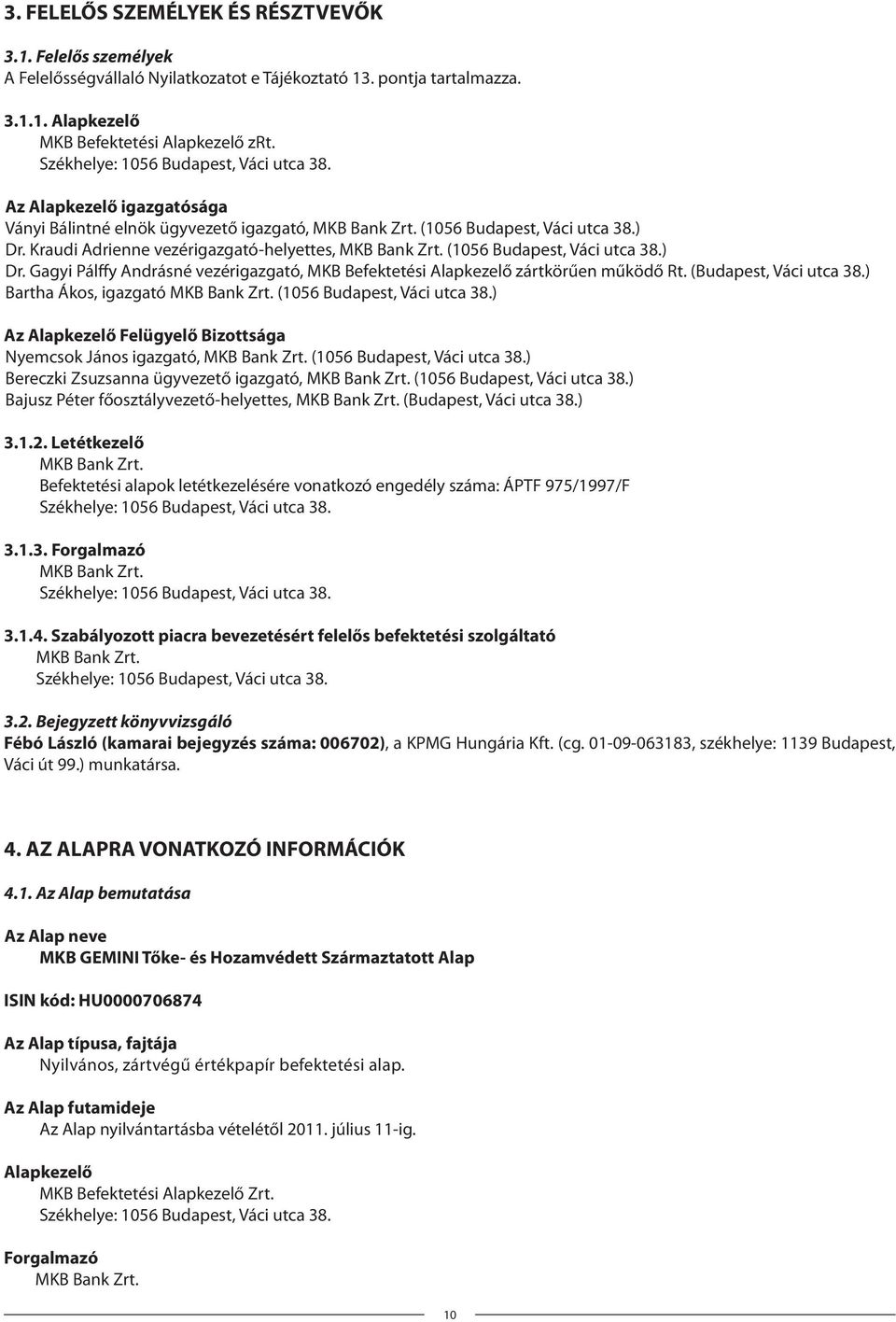 3. FELELŐS SZEMÉLYEK ÉS RÉSZTVEVŐK

3.1. Felelős személyek
A Felelősségvállaló Nyilatkozatot e Tájékoztató 13. pontja tartalmazza.

3.1.1. Alapkezelő
MKB Befektetési Alapkezelő zRt.
Székhelye: 1056 Budapest, Váci utca 38.

Az Alapkezelő igazgatósága
Ványi Bálintné elnök ügyvezető igazgató, MKB Bank Zrt. (1056 Budapest, Váci utca 38.)
Dr. Kraudi Adrienne vezérigazgató-helyettes, MKB Bank Zrt. (1056 Budapest, Váci utca 38.)
Dr. Gagyi Pálffy Andrásné vezérigazgató, MKB Befektetési Alapkezelő zártkörűen működő Rt. (Budapest, Váci utca 38.)
Bartha Ákos, igazgató MKB Bank Zrt. (1056 Budapest, Váci utca 38.)

Az Alapkezelő Felügyelő Bizottsága
Nyemcsok János igazgató, MKB Bank Zrt. (1056 Budapest, Váci utca 38.)
Bereczki Zsuzsanna ügyvezető igazgató, MKB Bank Zrt. (1056 Budapest, Váci utca 38.)
Bajusz Péter főosztályvezető-helyettes, MKB Bank Zrt. (Budapest, Váci utca 38.)

3.1.2. Letétkezelő
MKB Bank Zrt.
Befektetési alapok letétkezelésére vonatkozó engedély száma: ÁPTF 975/1997/F
Székhelye: 1056 Budapest, Váci utca 38.

3.1.3. Forgalmazó
MKB Bank Zrt.
Székhelye: 1056 Budapest, Váci utca 38.

3.1.4. Szabályozott piacra bevezetésért felelős befektetési szolgáltató
MKB Bank Zrt.
Székhelye: 1056 Budapest, Váci utca 38.

3.2. Bejegyzett könyvvizsgáló
Fébó László (kamarai bejegyzés száma: 006702), a KPMG Hungária Kft. (cg. 01-09-063183, székhelye: 1139 Budapest, Váci út 99.) munkatársa.

4. AZ ALAPRA VONATKOZÓ INFORMÁCIÓK

4.1. Az Alap bemutatása

Az Alap neve
MKB GEMINI Tőke- és Hozamvédett Származtatott Alap

ISIN kód: HU0000706874

Az Alap típusa, fajtája
Nyilvános, zártvégű értékpapír befektetési alap.

Az Alap futamideje
Az Alap nyilvántartásba vételétől 2011. július 11-ig.

Alapkezelő
MKB Befektetési Alapkezelő Zrt.
Székhelye: 1056 Budapest, Váci utca 38.

Forgalmazó
MKB Bank Zrt.

10